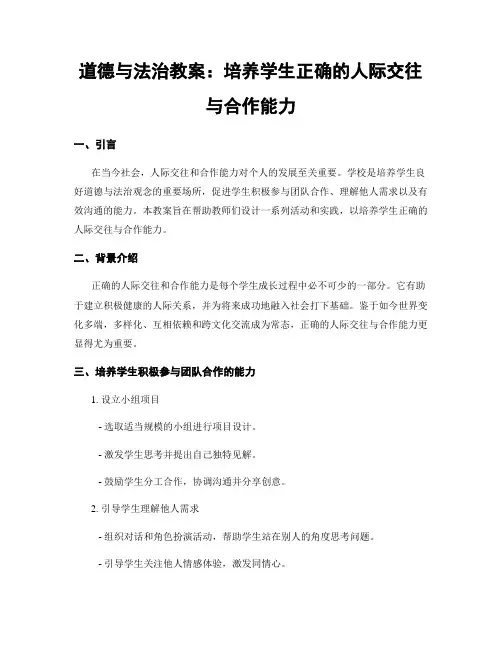 道德与法治教案：培养学生正确的人际交往与合作能力

一、引言

在当今社会，人际交往和合作能力对个人的发展至关重要。学校是培养学生良好道德与法治观念的重要场所，促进学生积极参与团队合作、理解他人需求以及有效沟通的能力。本教案旨在帮助教师们设计一系列活动和实践，以培养学生正确的人际交往与合作能力。

二、背景介绍

正确的人际交往和合作能力是每个学生成长过程中必不可少的一部分。它有助于建立积极健康的人际关系，并为将来成功地融入社会打下基础。鉴于如今世界变化多端，多样化、互相依赖和跨文化交流成为常态，正确的人际交往与合作能力更显得尤为重要。

三、培养学生积极参与团队合作的能力

1. 设立小组项目

- 选取适当规模的小组进行项目设计。

- 激发学生思考并提出自己独特见解。

- 鼓励学生分工合作，协调沟通并分享创意。

2. 引导学生理解他人需求

- 组织对话和角色扮演活动，帮助学生站在别人的角度思考问题。

- 引导学生关注他人情感体验，激发同情心。